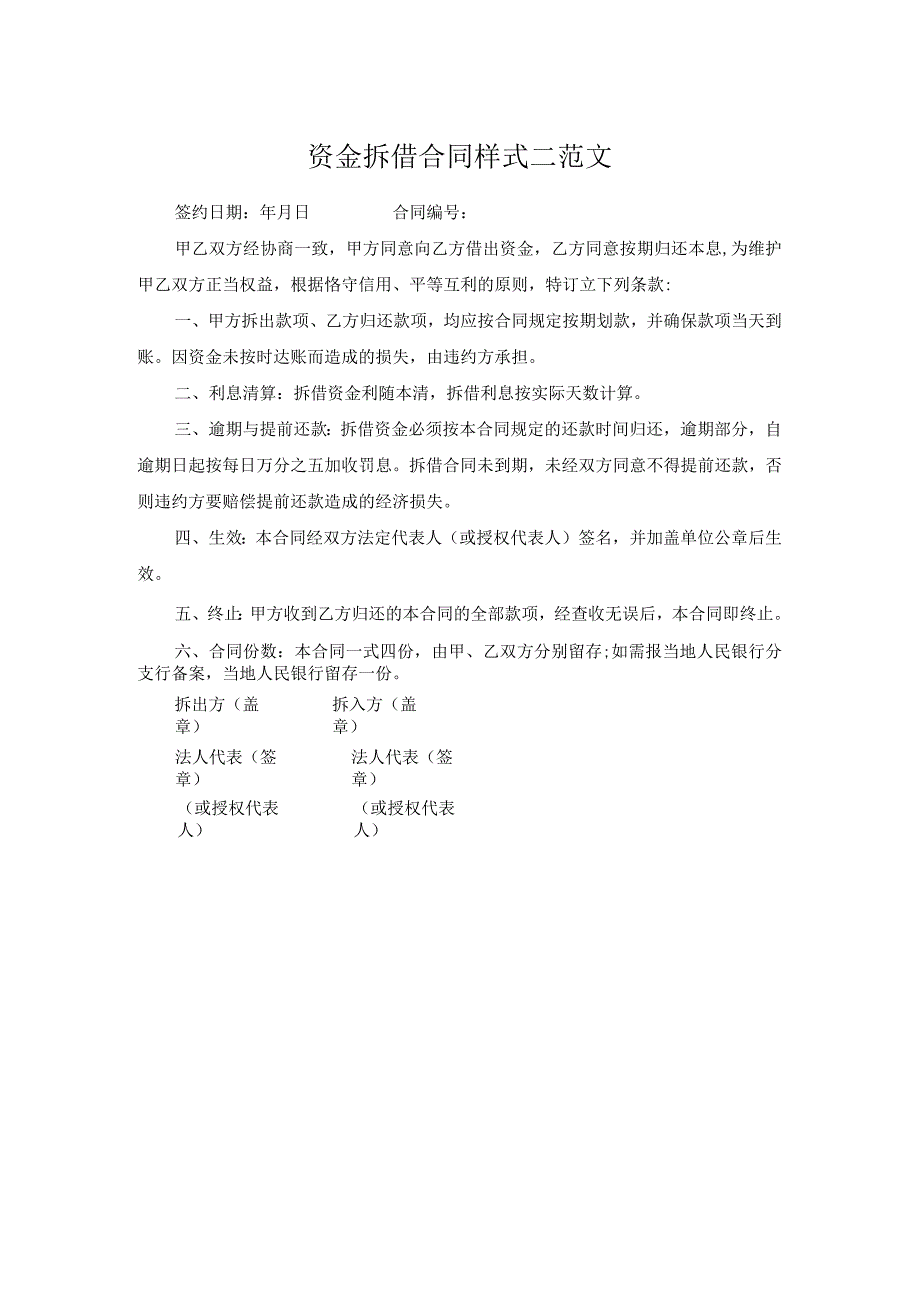 资金拆借合同样式二范文

签约日期：年月日　　　　合同编号：

甲乙双方经协商一致，甲方同意向乙方借出资金，乙方同意按期归还本息，为维护甲乙双方正当权益，根据恪守信用、平等互利的原则，特订立下列条款：

一、甲方拆出款项、乙方归还款项，均应按合同规定按期划款，并确保款项当天到账。因资金未按时达账而造成的损失，由违约方承担。

二、利息清算：拆借资金利随本清，拆借利息按实际天数计算。

三、逾期与提前还款：拆借资金必须按本合同规定的还款时间归还，逾期部分，自逾期日起按每日万分之五加收罚息。拆借合同未到期，未经双方同意不得提前还款，否则违约方要赔偿提前还款造成的经济损失。

四、生效：本合同经双方法定代表人（或授权代表人）签名，并加盖单位公章后生效。

五、终止：甲方收到乙方归还的本合同的全部款项，经查收无误后，本合同即终止。

六、合同份数：本合同一式四份，由甲、乙双方分别留存；如需报当地人民银行分支行备案，当地人民银行留存一份。

拆出方（盖章）　　拆入方（盖章）

法人代表（签章）　　法人代表（签章）

（或授权代表人）　　（或授权代表人）